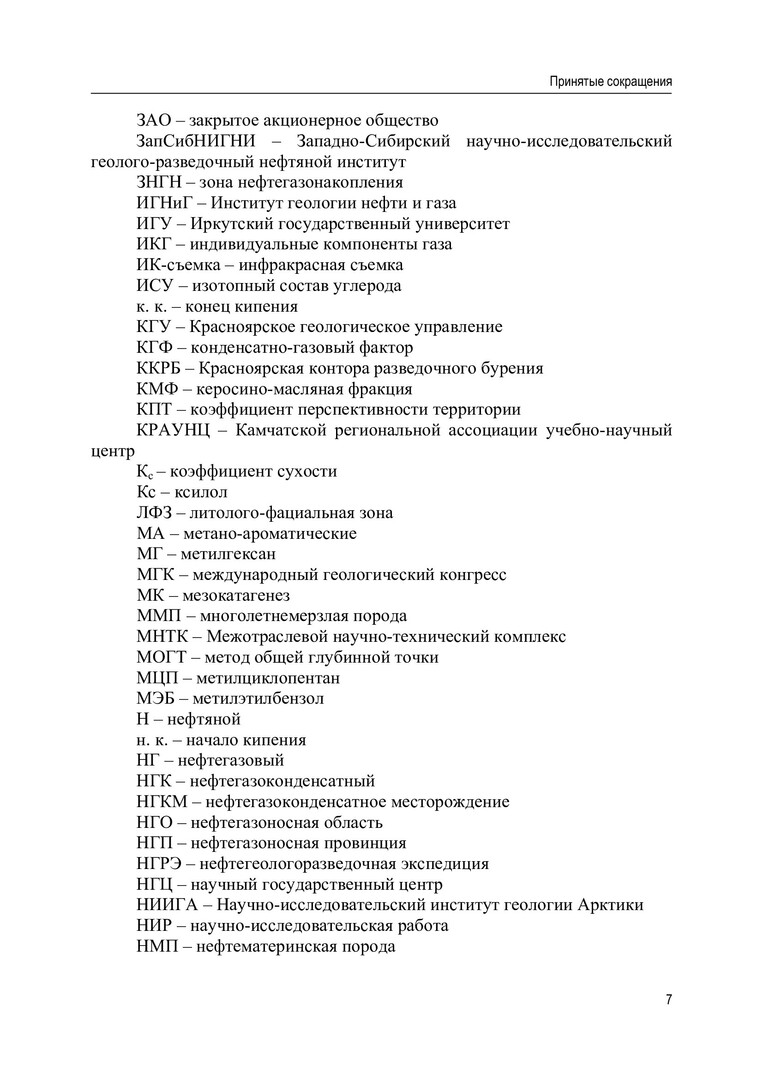 Принятые сокращения

ЗАО – закрытое акционерное общество

ЗапСибНИГНИ – Западно-Сибирский научно-исследовательский геолого-разведочный нефтяной институт

ЗНГН – зона нефтегазонакопления

ИГНиГ – Институт геологии нефти и газа

ИГУ – Иркутский государственный университет

ИКГ – индивидуальные компоненты газа

ИК-съемка – инфракрасная съемка

ИСУ – изотопный состав углерода

к. к. – конец кипения

КГУ – Красноярское геологическое управление

КГФ – конденсатно-газовый фактор

ККРБ – Красноярская контора разведочного бурения

КМФ – керосино-масляная фракция

КПТ – коэффициент перспективности территории

КРАУНЦ – Камчатской региональной ассоциации учебно-научный центр

$К_с$ – коэффициент сухости

Кс – ксилол

ЛФЗ – литолого-фациальная зона

МА – метано-ароматические

МГ – метилгексан

МГК – международный геологический конгресс

МК – мезокатагенез

ММП – многолетнемерзлая порода

МНТК – Межотраслевой научно-технический комплекс

МОГТ – метод общей глубинной точки

МЦП – метилциклопентан

МЭБ – метилэтилбензол

Н – нефтяной

н. к. – начало кипения

НГ – нефтегазовый

НГК – нефтегазоконденсатный

НГКМ – нефтегазоконденсатное месторождение

НГО – нефтегазоносная область

НГП – нефтегазоносная провинция

НГРЭ – нефтегеологоразведочная экспедиция

НГЦ – научный государственный центр

НИИГА – Научно-исследовательский институт геологии Арктики

НИР – научно-исследовательская работа

НМП – нефтематеринская порода

7